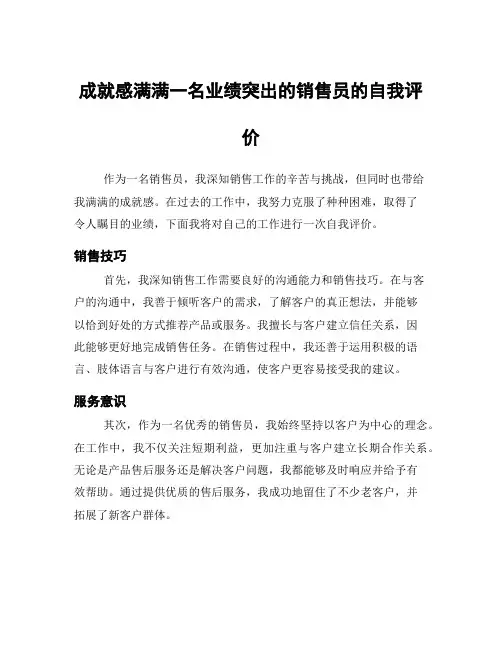 成就感满满一名业绩突出的销售员的自我评价

作为一名销售员，我深知销售工作的辛苦与挑战，但同时也带给我满满的成就感。在过去的工作中，我努力克服了种种困难，取得了令人瞩目的业绩，下面我将对自己的工作进行一次自我评价。

销售技巧

首先，我深知销售工作需要良好的沟通能力和销售技巧。在与客户的沟通中，我善于倾听客户的需求，了解客户的真正想法，并能够以恰到好处的方式推荐产品或服务。我擅长与客户建立信任关系，因此能够更好地完成销售任务。在销售过程中，我还善于运用积极的语言、肢体语言与客户进行有效沟通，使客户更容易接受我的建议。

服务意识

其次，作为一名优秀的销售员，我始终坚持以客户为中心的理念。在工作中，我不仅关注短期利益，更加注重与客户建立长期合作关系。无论是产品售后服务还是解决客户问题，我都能够及时响应并给予有效帮助。通过提供优质的售后服务，我成功地留住了不少老客户，并拓展了新客户群体。